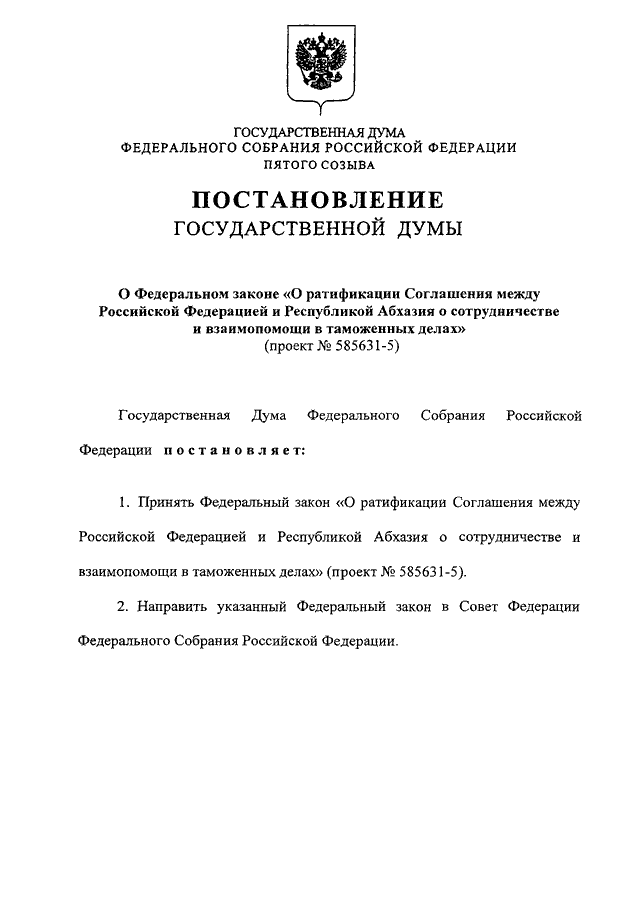 ГОСУДАРСТВЕННАЯ ДУМА
ФЕДЕРАЛЬНОГО СОБРАНИЯ РОССИЙСКОЙ ФЕДЕРАЦИИ
ПЯТОГО СОЗЫВА

ПОСТАНОВЛЕНИЕ
ГОСУДАРСТВЕННОЙ ДУМЫ

О Федеральном законе «О ратификации Соглашения между Российской Федерацией и Республикой Абхазия о сотрудничестве и взаимопомощи в таможенных делах»
(проект № 585631-5)

Государственная Дума Федерального Собрания Российской Федерации постановляет:

1. Принять Федеральный закон «О ратификации Соглашения между Российской Федерацией и Республикой Абхазия о сотрудничестве и взаимопомощи в таможенных делах» (проект № 585631-5).

2. Направить указанный Федеральный закон в Совет Федерации Федерального Собрания Российской Федерации.